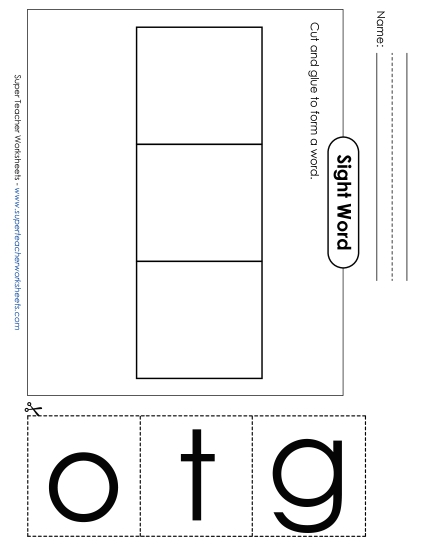 Name:

Sight Word

Cut and glue to form a word.

Super Teacher Worksheets - www.superteacherworksheets.com

o

t

g